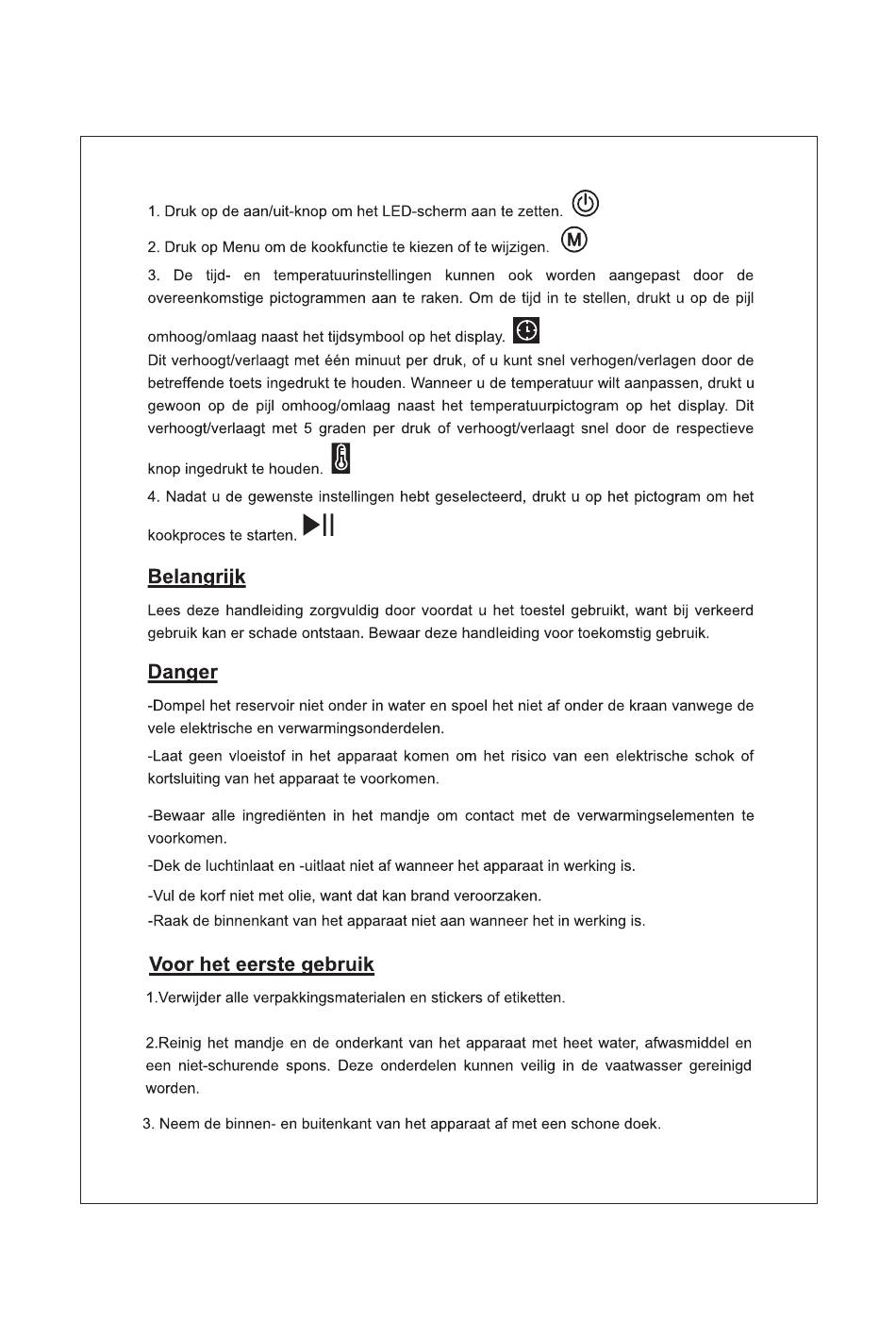 1. Druk op de aan/uit-knop om het LED-scherm aan te zetten.

2. Druk op Menu om de kookfunctie te kiezen of te wijzigen. M

3. De tijd- en temperatuurinstellingen kunnen ook worden aangepast door de overeenkomstige pictogrammen aan te raken. Om de tijd in te stellen, drukt u op de pijl omhoog/omlaag naast het tijdsymbool op het display.
Dit verhoogt/verlaagt met één minuut per druk, of u kunt snel verhogen/verlagen door de betreffende toets ingedrukt te houden. Wanneer u de temperatuur wilt aanpassen, drukt u gewoon op de pijl omhoog/omlaag naast het temperatuurpictogram op het display. Dit verhoogt/verlaagt met 5 graden per druk of verhoogt/verlaagt snel door de respectieve knop ingedrukt te houden.

4. Nadat u de gewenste instellingen hebt geselecteerd, drukt u op het pictogram om het kookproces te starten.

Belangrijk

Lees deze handleiding zorgvuldig door voordat u het toestel gebruikt, want bij verkeerd gebruik kan er schade ontstaan. Bewaar deze handleiding voor toekomstig gebruik.

Danger

-Dompel het reservoir niet onder in water en spoel het niet af onder de kraan vanwege de vele elektrische en verwarmingsonderdelen.

-Laat geen vloeistof in het apparaat komen om het risico van een elektrische schok of kortsluiting van het apparaat te voorkomen.

-Bewaar alle ingrediënten in het mandje om contact met de verwarmingselementen te voorkomen.

-Dek de luchtinlaat en -uitlaat niet af wanneer het apparaat in werking is.

-Vul de korf niet met olie, want dat kan brand veroorzaken.
-Raak de binnenkant van het apparaat niet aan wanneer het in werking is.

Voor het eerste gebruik

1.Verwijder alle verpakkingsmaterialen en stickers of etiketten.

2.Reinig het mandje en de onderkant van het apparaat met heet water, afwasmiddel en een niet-schurende spons. Deze onderdelen kunnen veilig in de vaatwasser gereinigd worden.

3. Neem de binnen- en buitenkant van het apparaat af met een schone doek.